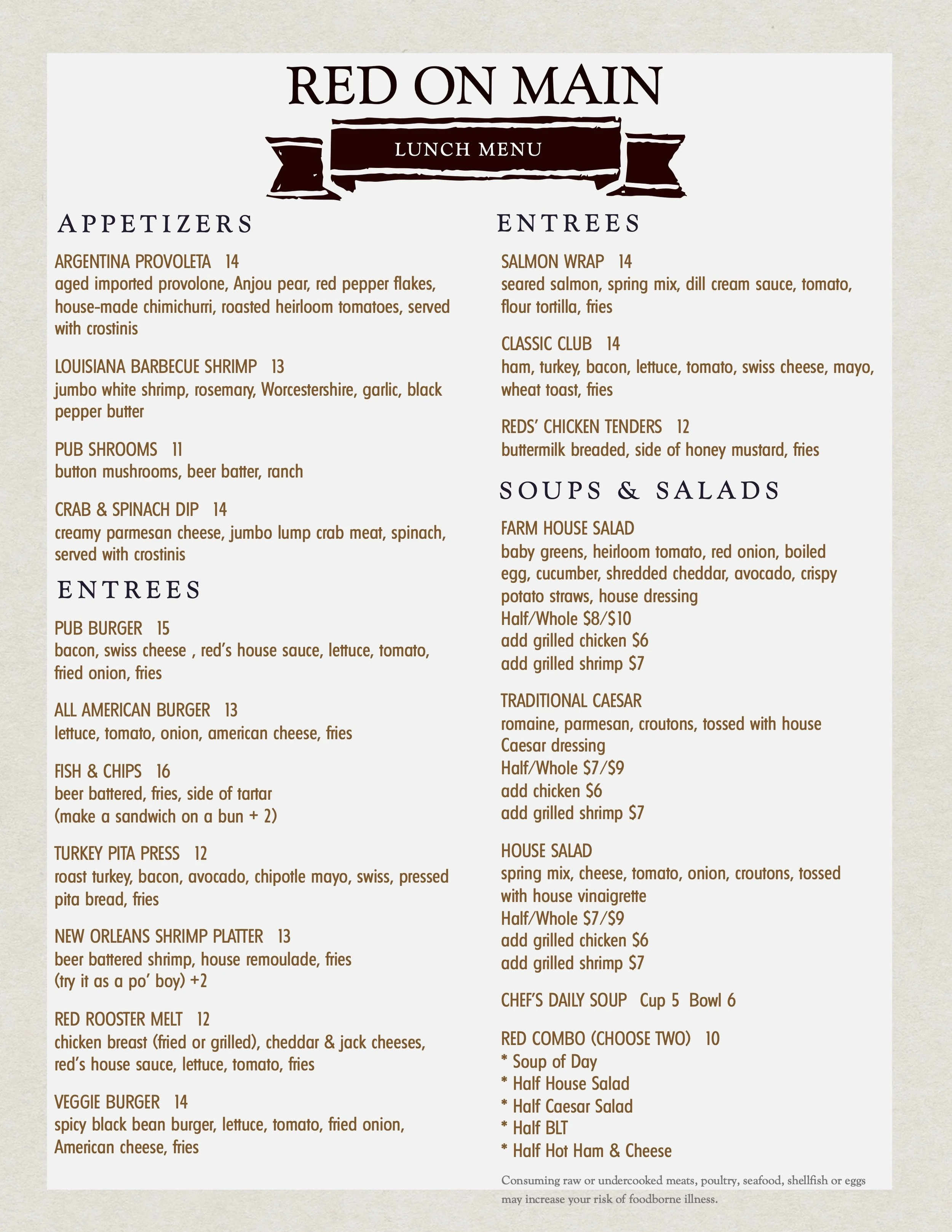 RED ON MAIN

LUNCH MENU

APPETIZERS

ARGENTINA PROVOLETA 14
aged imported provolone, Anjou pear, red pepper flakes, house-made chimichurri, roasted heirloom tomatoes, served with crostinis

LOUISIANA BARBECUE SHRIMP 13
jumbo white shrimp, rosemary, Worcestershire, garlic, black pepper butter

PUB SHROOMS 11
button mushrooms, beer batter, ranch

CRAB & SPINACH DIP 14
creamy parmesan cheese, jumbo lump crab meat, spinach, served with crostinis

ENTREES

PUB BURGER 15
bacon, swiss cheese , red's house sauce, lettuce, tomato, fried onion, fries

ALL AMERICAN BURGER 13
lettuce, tomato, onion, american cheese, fries

FISH & CHIPS 16
beer battered, fries, side of tartar
(make a sandwich on a bun + 2)

TURKEY PITA PRESS 12
roast turkey, bacon, avocado, chipotle mayo, swiss, pressed pita bread, fries

NEW ORLEANS SHRIMP PLATTER 13
beer battered shrimp, house remoulade, fries
(try it as a po' boy) +2

RED ROOSTER MELT 12
chicken breast (fried or grilled), cheddar & jack cheeses, red's house sauce, lettuce, tomato, fries

VEGGIE BURGER 14
spicy black bean burger, lettuce, tomato, fried onion, American cheese, fries

ENTREES

SALMON WRAP 14
seared salmon, spring mix, dill cream sauce, tomato, flour tortilla, fries

CLASSIC CLUB 14
ham, turkey, bacon, lettuce, tomato, swiss cheese, mayo, wheat toast, fries

REDS' CHICKEN TENDERS 12
buttermilk breaded, side of honey mustard, fries

SOUPS & SALADS

FARM HOUSE SALAD
baby greens, heirloom tomato, red onion, boiled egg, cucumber, shredded cheddar, avocado, crispy potato straws, house dressing
Half/Whole $8/$10
add grilled chicken $6
add grilled shrimp $7

TRADITIONAL CAESAR
romaine, parmesan, croutons, tossed with house Caesar dressing
Half/Whole $7/$9
add chicken $6
add grilled shrimp $7

HOUSE SALAD
spring mix, cheese, tomato, onion, croutons, tossed with house vinaigrette
Half/Whole $7/$9
add grilled chicken $6
add grilled shrimp $7

CHEF'S DAILY SOUP Cup 5 Bowl 6

RED COMBO (CHOOSE TWO) 10
* Soup of Day
* Half House Salad
* Half Caesar Salad
* Half BLT
* Half Hot Ham & Cheese

Consuming raw or undercooked meats, poultry, seafood, shellfish or eggs may increase your risk of foodborne illness.